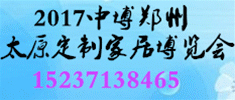 2017中博郑州
太原定制家居博览会
15237138465